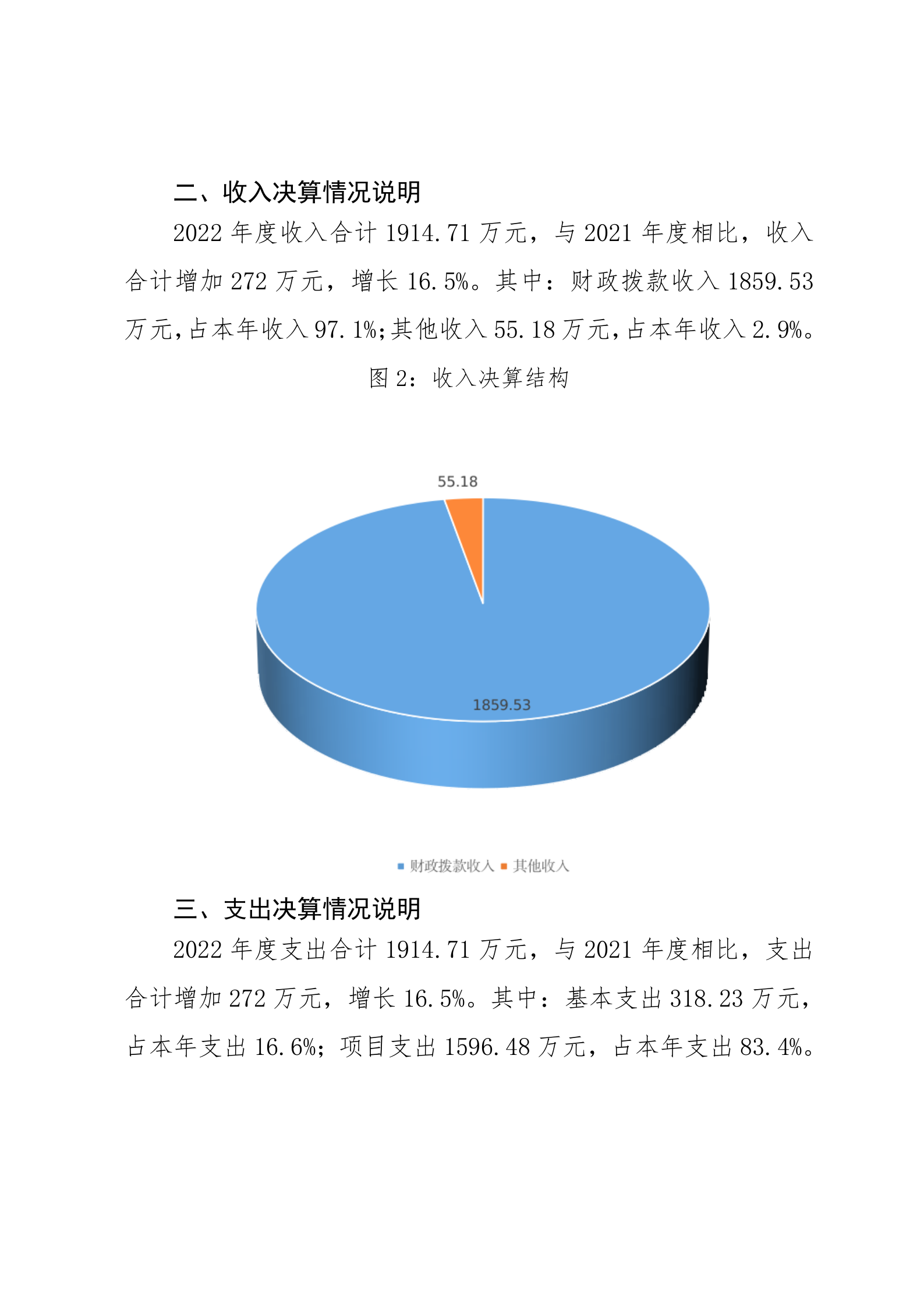 二、收入决算情况说明

2022 年度收入合计 1914.71 万元，与 2021 年度相比，收入合计增加 272 万元，增长 16.5%。其中：财政拨款收入 1859.53 万元,占本年收入 97.1%;其他收入 55.18 万元,占本年收入 2.9%。

图 2：收入决算结构

55.18

1859.53

财政拨款收入 其他收入

三、支出决算情况说明

2022 年度支出合计 1914.71 万元，与 2021 年度相比，支出合计增加 272 万元，增长 16.5%。其中：基本支出 318.23 万元，占本年支出 16.6%；项目支出 1596.48 万元，占本年支出 83.4%。